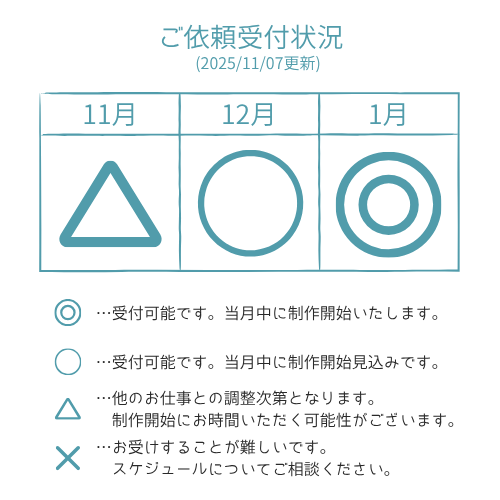 ご依頼受付状況
(2025/11/07更新)

| 11月 | 12月 | 1月 |
|---|---|---|
| △ | ○ | ◎ |

◎ …受付可能です。当月中に制作開始いたします。

○ …受付可能です。当月中に制作開始見込みです。

△ …他のお仕事との調整次第となります。
制作開始にお時間いただく可能性がございます。

× …お受けすることが難しいです。
スケジュールについてご相談ください。